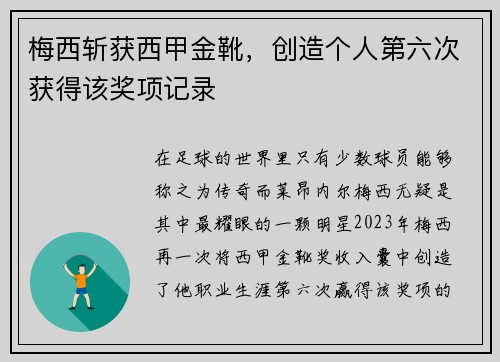 梅西斩获西甲金靴，创造个人第六次获得该奖项记录

在足球的世界里只有少数球员能够称之为传奇而莱昂内尔梅西无疑是其中最耀眼的一颗明星2023年梅西再一次将西甲金靴奖收入囊中创造了他职业生涯第六次赢得该奖项的